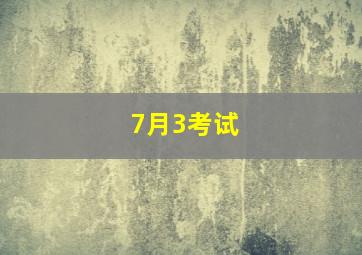 7月3考试